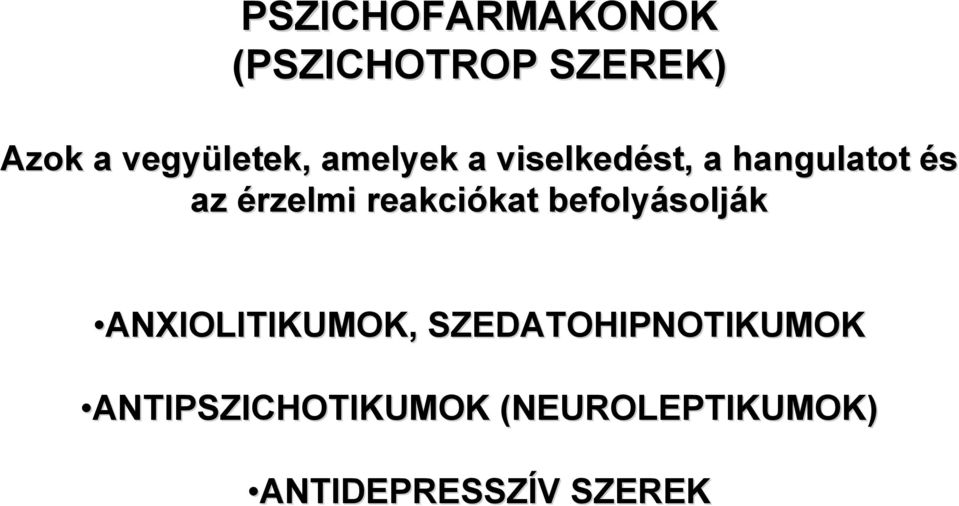 PSZICHOFARMAKONOK
(PSZICHOTROP SZEREK)

Azok a vegyületek, amelyek a viselkedést, a hangulatot és az érzelmi reakciókat befolyásolják

•ANXIOLITIKUMOK, SZEDATOHIPNOTIKUMOK

•ANTIPSZICHOTIKUMOK (NEUROLEPTIKUMOK)

•ANTIDEPRESSZÍV SZEREK